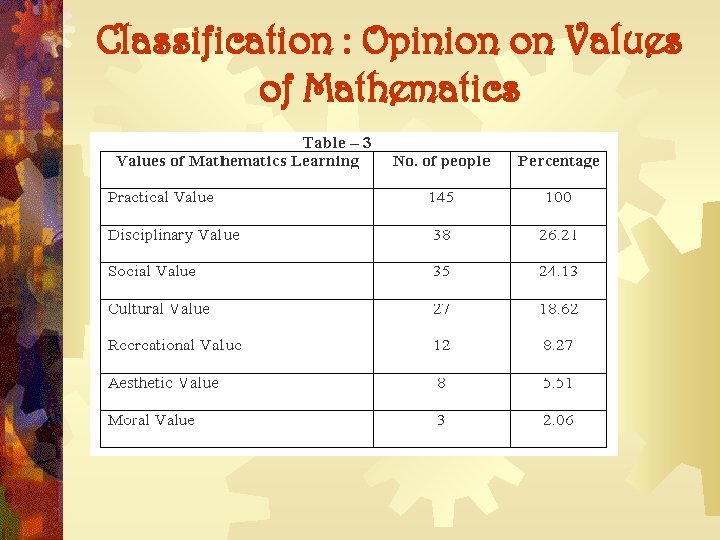 Classification : Opinion on Values of Mathematics

Table – 3

| Values of Mathematics Learning | No. of people | Percentage |
|---|---|---|
| Practical Value | 145 | 100 |
| Disciplinary Value | 38 | 26.21 |
| Social Value | 35 | 24.13 |
| Cultural Value | 27 | 18.62 |
| Recreational Value | 12 | 8.27 |
| Aesthetic Value | 8 | 5.51 |
| Moral Value | 3 | 2.06 |